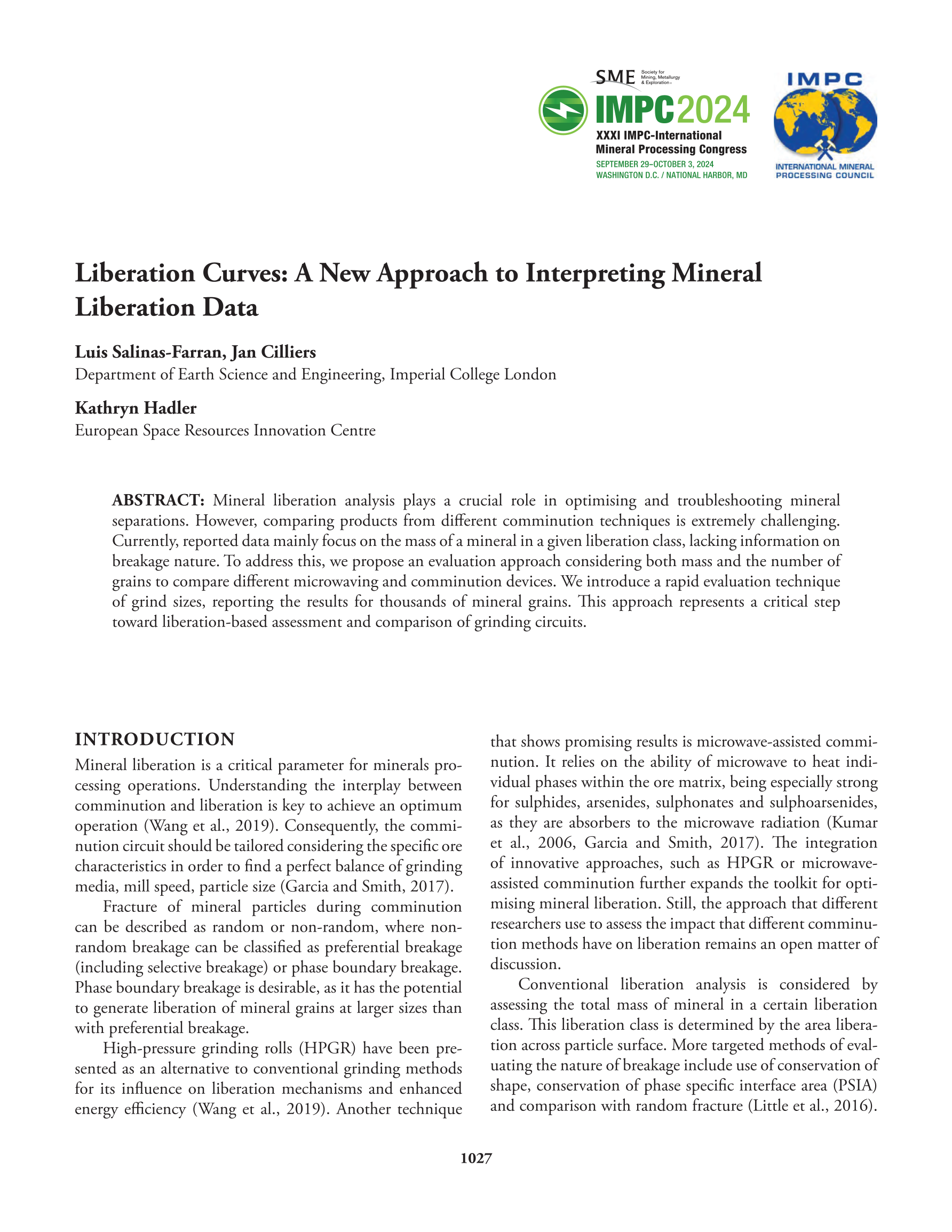 SME Society for Mining, Metallurgy & Exploration

IMPC2024
XXXI IMPC-International Mineral Processing Congress
SEPTEMBER 29–OCTOBER 3, 2024
WASHINGTON D.C. / NATIONAL HARBOR, MD

IMPC
INTERNATIONAL MINERAL PROCESSING COUNCIL

Liberation Curves: A New Approach to Interpreting Mineral Liberation Data

Luis Salinas-Farran, Jan Cilliers
Department of Earth Science and Engineering, Imperial College London

Kathryn Hadler
European Space Resources Innovation Centre

ABSTRACT: Mineral liberation analysis plays a crucial role in optimising and troubleshooting mineral separations. However, comparing products from different comminution techniques is extremely challenging. Currently, reported data mainly focus on the mass of a mineral in a given liberation class, lacking information on breakage nature. To address this, we propose an evaluation approach considering both mass and the number of grains to compare different microwaving and comminution devices. We introduce a rapid evaluation technique of grind sizes, reporting the results for thousands of mineral grains. This approach represents a critical step toward liberation-based assessment and comparison of grinding circuits.

INTRODUCTION

Mineral liberation is a critical parameter for minerals processing operations. Understanding the interplay between comminution and liberation is key to achieve an optimum operation (Wang et al., 2019). Consequently, the comminution circuit should be tailored considering the specific ore characteristics in order to find a perfect balance of grinding media, mill speed, particle size (Garcia and Smith, 2017).

Fracture of mineral particles during comminution can be described as random or non-random, where non-random breakage can be classified as preferential breakage (including selective breakage) or phase boundary breakage. Phase boundary breakage is desirable, as it has the potential to generate liberation of mineral grains at larger sizes than with preferential breakage.

High-pressure grinding rolls (HPGR) have been presented as an alternative to conventional grinding methods for its influence on liberation mechanisms and enhanced energy efficiency (Wang et al., 2019). Another technique that shows promising results is microwave-assisted comminution. It relies on the ability of microwave to heat individual phases within the ore matrix, being especially strong for sulphides, arsenides, sulphonates and sulphoarsenides, as they are absorbers to the microwave radiation (Kumar et al., 2006, Garcia and Smith, 2017). The integration of innovative approaches, such as HPGR or microwave-assisted comminution further expands the toolkit for optimising mineral liberation. Still, the approach that different researchers use to assess the impact that different comminution methods have on liberation remains an open matter of discussion.

Conventional liberation analysis is considered by assessing the total mass of mineral in a certain liberation class. This liberation class is determined by the area liberation across particle surface. More targeted methods of evaluating the nature of breakage include use of conservation of shape, conservation of phase specific interface area (PSIA) and comparison with random fracture (Little et al., 2016).

1027